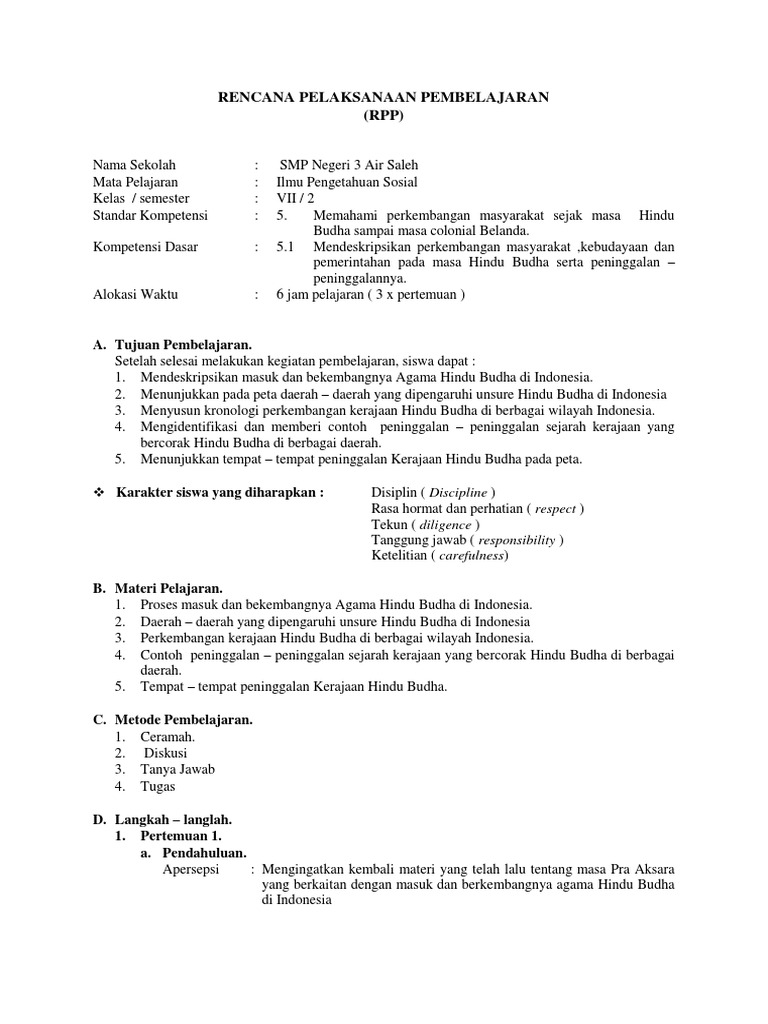 RENCANA PELAKSANAAN PEMBELAJARAN
(RPP)

Nama Sekolah : SMP Negeri 3 Air Saleh
Mata Pelajaran : Ilmu Pengetahuan Sosial
Kelas / semester : VII / 2
Standar Kompetensi : 5. Memahami perkembangan masyarakat sejak masa Hindu Budha sampai masa colonial Belanda.
Kompetensi Dasar : 5.1 Mendeskripsikan perkembangan masyarakat ,kebudayaan dan pemerintahan pada masa Hindu Budha serta peninggalan – peninggalannya.
Alokasi Waktu : 6 jam pelajaran ( 3 x pertemuan )

A. Tujuan Pembelajaran.
Setelah selesai melakukan kegiatan pembelajaran, siswa dapat :
1. Mendeskripsikan masuk dan bekembangnya Agama Hindu Budha di Indonesia.
2. Menunjukkan pada peta daerah – daerah yang dipengaruhi unsure Hindu Budha di Indonesia
3. Menyusun kronologi perkembangan kerajaan Hindu Budha di berbagai wilayah Indonesia.
4. Mengidentifikasi dan memberi contoh peninggalan – peninggalan sejarah kerajaan yang bercorak Hindu Budha di berbagai daerah.
5. Menunjukkan tempat – tempat peninggalan Kerajaan Hindu Budha pada peta.

❖ Karakter siswa yang diharapkan : Disiplin ( Discipline )
Rasa hormat dan perhatian ( respect )
Tekun ( diligence )
Tanggung jawab ( responsibility )
Ketelitian ( carefulness)

B. Materi Pelajaran.
1. Proses masuk dan bekembangnya Agama Hindu Budha di Indonesia.
2. Daerah – daerah yang dipengaruhi unsure Hindu Budha di Indonesia
3. Perkembangan kerajaan Hindu Budha di berbagai wilayah Indonesia.
4. Contoh peninggalan – peninggalan sejarah kerajaan yang bercorak Hindu Budha di berbagai daerah.
5. Tempat – tempat peninggalan Kerajaan Hindu Budha.

C. Metode Pembelajaran.
1. Ceramah.
2. Diskusi
3. Tanya Jawab
4. Tugas

D. Langkah – langlah.
1. Pertemuan 1.
a. Pendahuluan.
Apersepsi : Mengingatkan kembali materi yang telah lalu tentang masa Pra Aksara yang berkaitan dengan masuk dan berkembangnya agama Hindu Budha di Indonesia